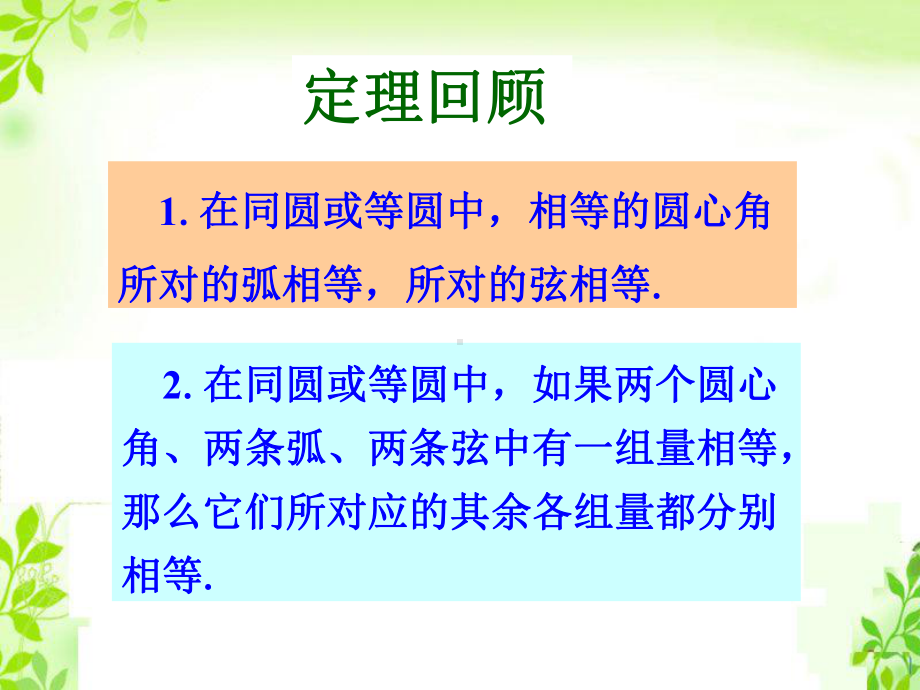 定理回顾

1. 在同圆或等圆中，相等的圆心角所对的弧相等，所对的弦相等.

2. 在同圆或等圆中，如果两个圆心角、两条弧、两条弦中有一组量相等，那么它们所对应的其余各组量都分别相等.